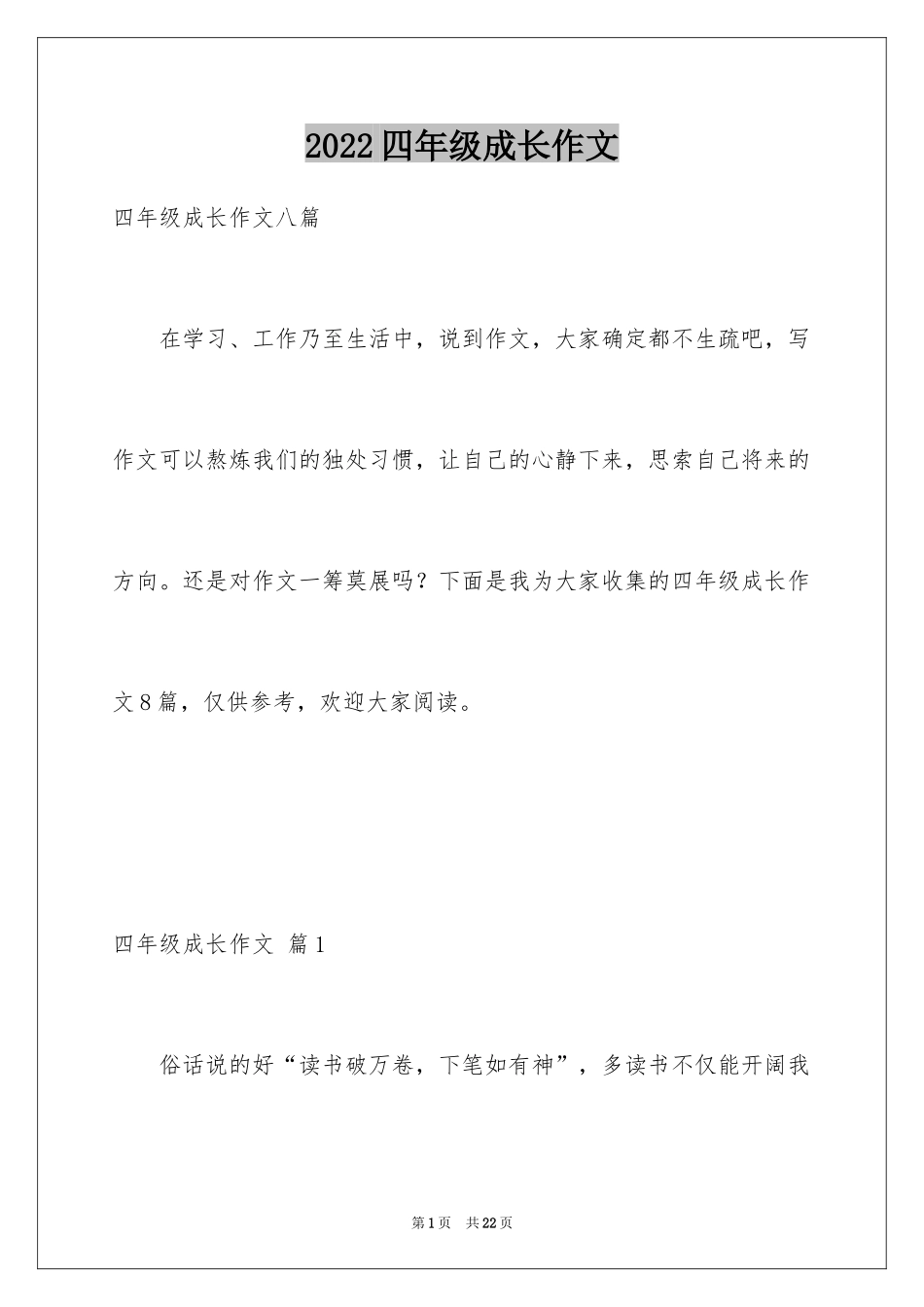 2022四年级成长作文

四年级成长作文八篇

在学习、工作乃至生活中，说到作文，大家确定都不生疏吧，写作文可以熬炼我们的独处习惯，让自己的心静下来，思索自己将来的方向。还是对作文一筹莫展吗？下面是我为大家收集的四年级成长作文8篇，仅供参考，欢迎大家阅读。

四年级成长作文 篇1

俗话说的好“读书破万卷，下笔如有神”，多读书不仅能开阔我

第1页 共22页